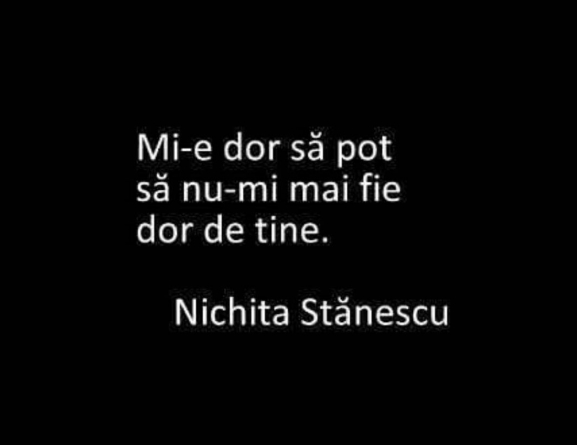 Mi-e dor să pot
să nu-mi mai fie
dor de tine.

Nichita Stănescu